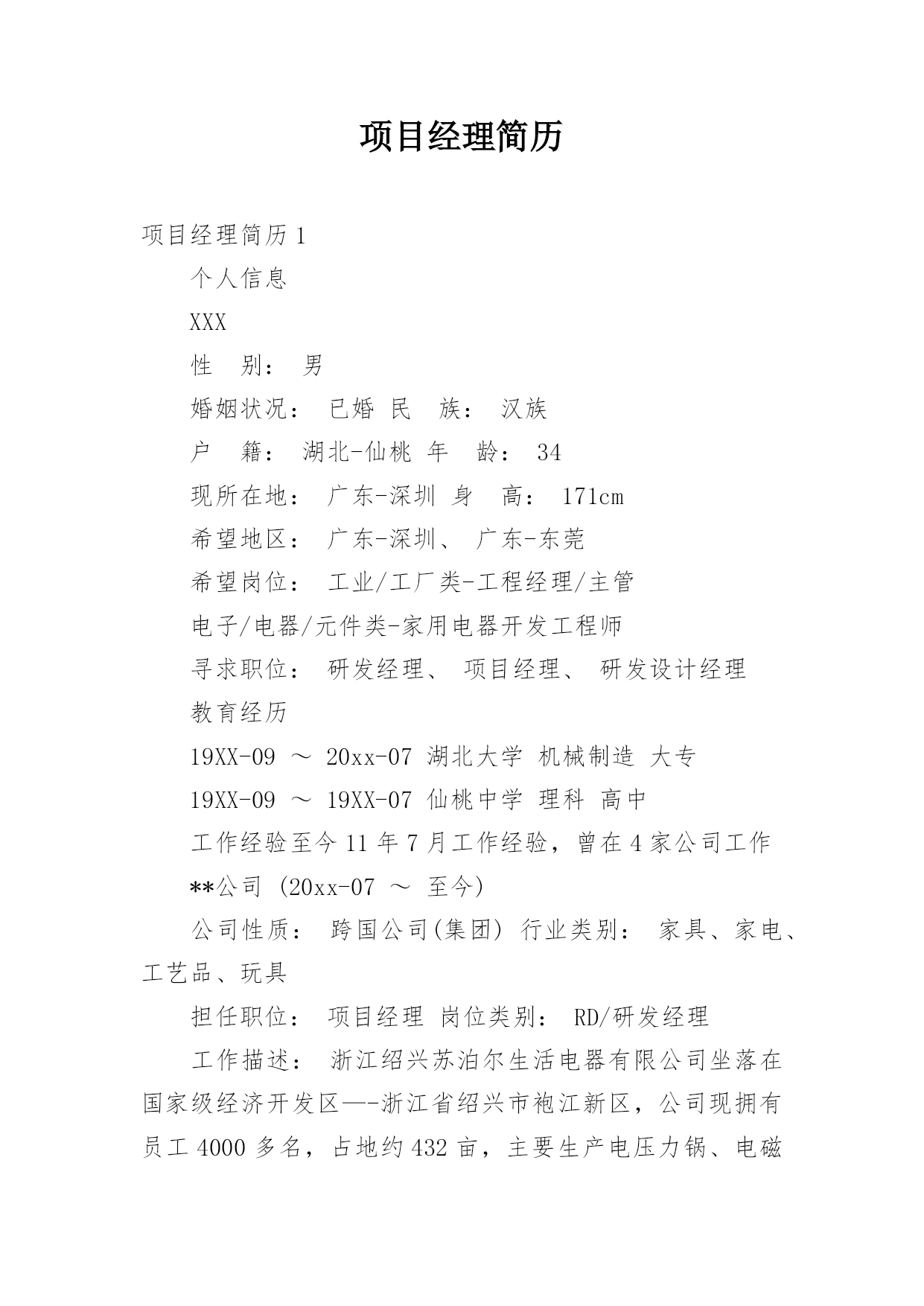 项目经理简历

项目经理简历 1

个人信息

XXX

性　别： 男

婚姻状况： 已婚 民　族： 汉族

户　籍： 湖北-仙桃 年　龄： 34

现所在地： 广东-深圳 身　高： 171cm

希望地区： 广东-深圳、 广东-东莞

希望岗位： 工业/工厂类-工程经理/主管

电子/电器/元件类-家用电器开发工程师

寻求职位： 研发经理、 项目经理、 研发设计经理

教育经历

19XX-09 ～ 20xx-07 湖北大学 机械制造 大专

19XX-09 ～ 19XX-07 仙桃中学 理科 高中

工作经验至今 11 年 7 月工作经验，曾在 4 家公司工作

**公司 (20xx-07 ～ 至今)

公司性质： 跨国公司(集团) 行业类别： 家具、家电、工艺品、玩具

担任职位： 项目经理 岗位类别： RD/研发经理

工作描述： 浙江绍兴苏泊尔生活电器有限公司坐落在国家级经济开发区—-浙江省绍兴市袍江新区，公司现拥有员工 4000 多名，占地约 432 亩，主要生产电压力锅、电磁